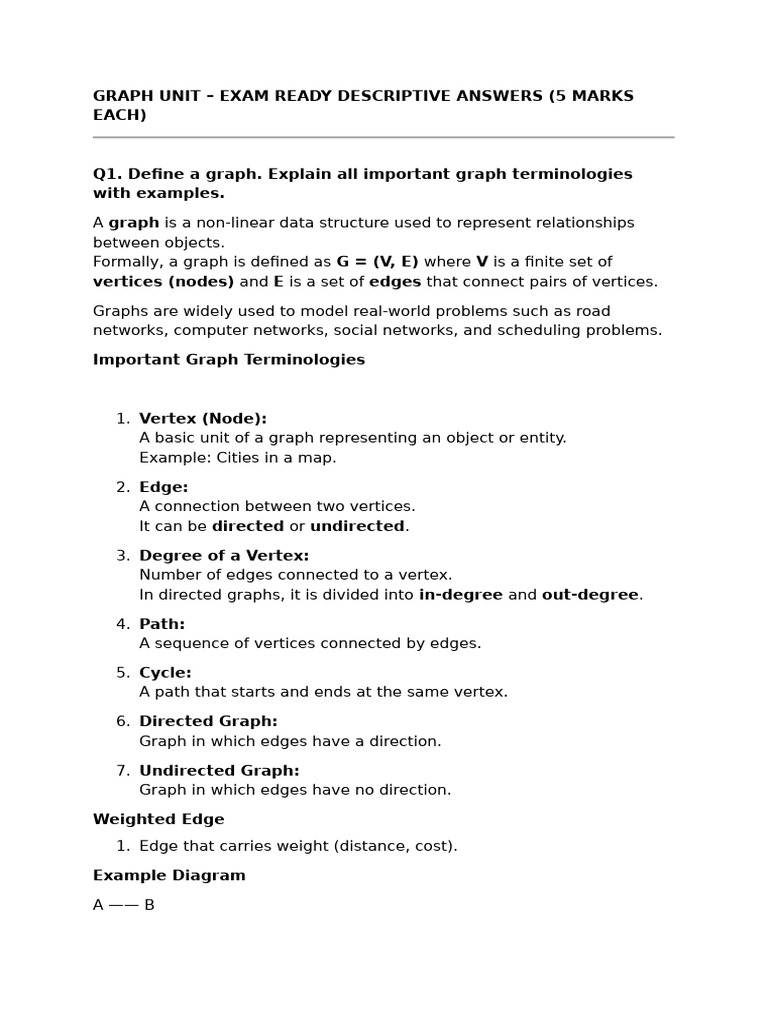 GRAPH UNIT – EXAM READY DESCRIPTIVE ANSWERS (5 MARKS EACH)

Q1. Define a graph. Explain all important graph terminologies with examples.

A graph is a non-linear data structure used to represent relationships between objects.
Formally, a graph is defined as G = (V, E) where V is a finite set of vertices (nodes) and E is a set of edges that connect pairs of vertices.

Graphs are widely used to model real-world problems such as road networks, computer networks, social networks, and scheduling problems.

Important Graph Terminologies

1. Vertex (Node):
A basic unit of a graph representing an object or entity.
Example: Cities in a map.

2. Edge:
A connection between two vertices.
It can be directed or undirected.

3. Degree of a Vertex:
Number of edges connected to a vertex.
In directed graphs, it is divided into in-degree and out-degree.

4. Path:
A sequence of vertices connected by edges.

5. Cycle:
A path that starts and ends at the same vertex.

6. Directed Graph:
Graph in which edges have a direction.

7. Undirected Graph:
Graph in which edges have no direction.

Weighted Edge

1. Edge that carries weight (distance, cost).

Example Diagram

A —— B